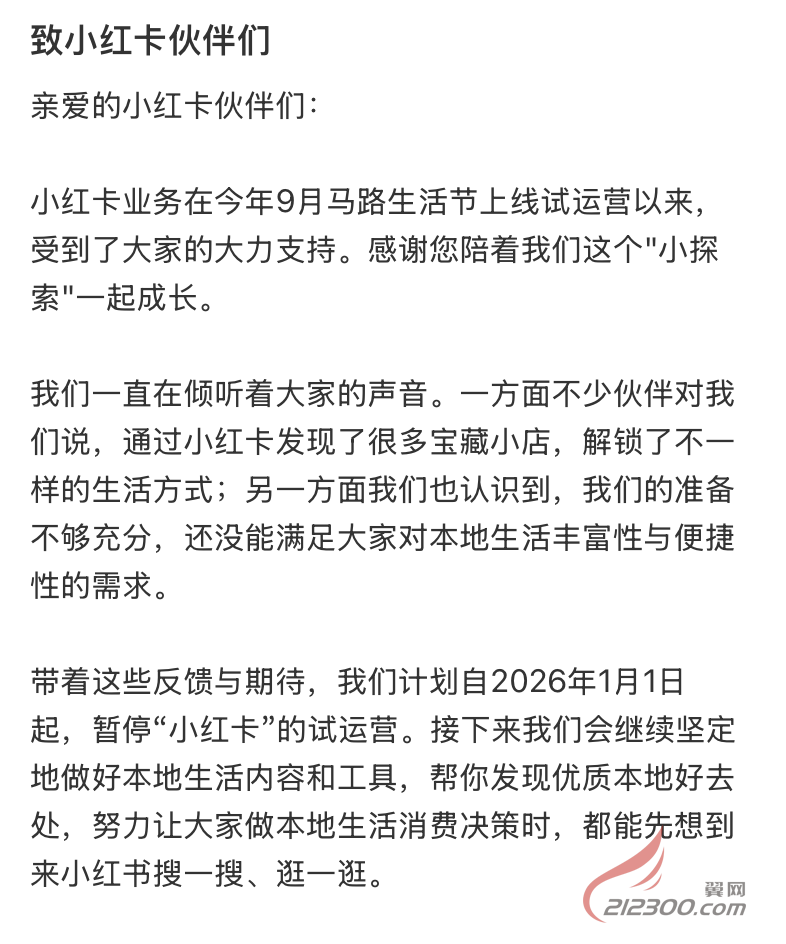 致小红卡伙伴们

亲爱的小红卡伙伴们：

小红卡业务在今年9月马路生活节上线试运营以来，受到了大家的大力支持。感谢您陪着我们这个"小探索"一起成长。

我们一直在倾听着大家的声音。一方面不少伙伴对我们说，通过小红卡发现了很多宝藏小店，解锁了不一样的生活方式；另一方面我们也认识到，我们的准备不够充分，还没能满足大家对本地生活丰富性与便捷性的需求。

带着这些反馈与期待，我们计划自2026年1月1日起，暂停“小红卡”的试运营。接下来我们会继续坚定地做好本地生活内容和工具，帮你发现优质本地好去处，努力让大家做本地生活消费决策时，都能先想到来小红书搜一搜、逛一逛。

翼网
212300.com